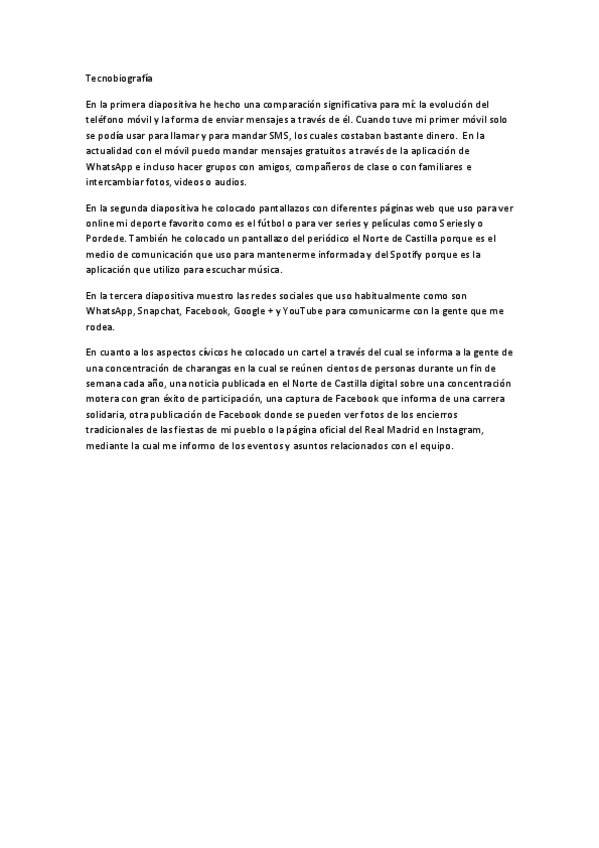 Tecnobiografía

En la primera diapositiva he hecho una comparación significativa para mí: la evolución del teléfono móvil y la forma de enviar mensajes a través de él. Cuando tuve mi primer móvil solo se podía usar para llamar y para mandar SMS, los cuales costaban bastante dinero. En la actualidad con el móvil puedo mandar mensajes gratuitos a través de la aplicación de WhatsApp e incluso hacer grupos con amigos, compañeros de clase o con familiares e intercambiar fotos, videos o audios.

En la segunda diapositiva he colocado pantallazos con diferentes páginas web que uso para ver online mi deporte favorito como es el fútbol o para ver series y películas como Seriesly o Pordede. También he colocado un pantallazo del periódico el Norte de Castilla porque es el medio de comunicación que uso para mantenerme informada y del Spotify porque es la aplicación que utilizo para escuchar música.

En la tercera diapositiva muestro las redes sociales que uso habitualmente como son WhatsApp, Snapchat, Facebook, Google + y YouTube para comunicarme con la gente que me rodea.

En cuanto a los aspectos cívicos he colocado un cartel a través del cual se informa a la gente de una concentración de charangas en la cual se reúnen cientos de personas durante un fin de semana cada año, una noticia publicada en el Norte de Castilla digital sobre una concentración motera con gran éxito de participación, una captura de Facebook que informa de una carrera solidaria, otra publicación de Facebook donde se pueden ver fotos de los encierros tradicionales de las fiestas de mi pueblo o la página oficial del Real Madrid en Instagram, mediante la cual me informo de los eventos y asuntos relacionados con el equipo.